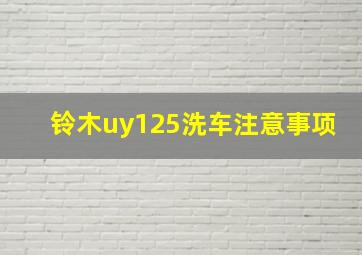 铃木uy125洗车注意事项